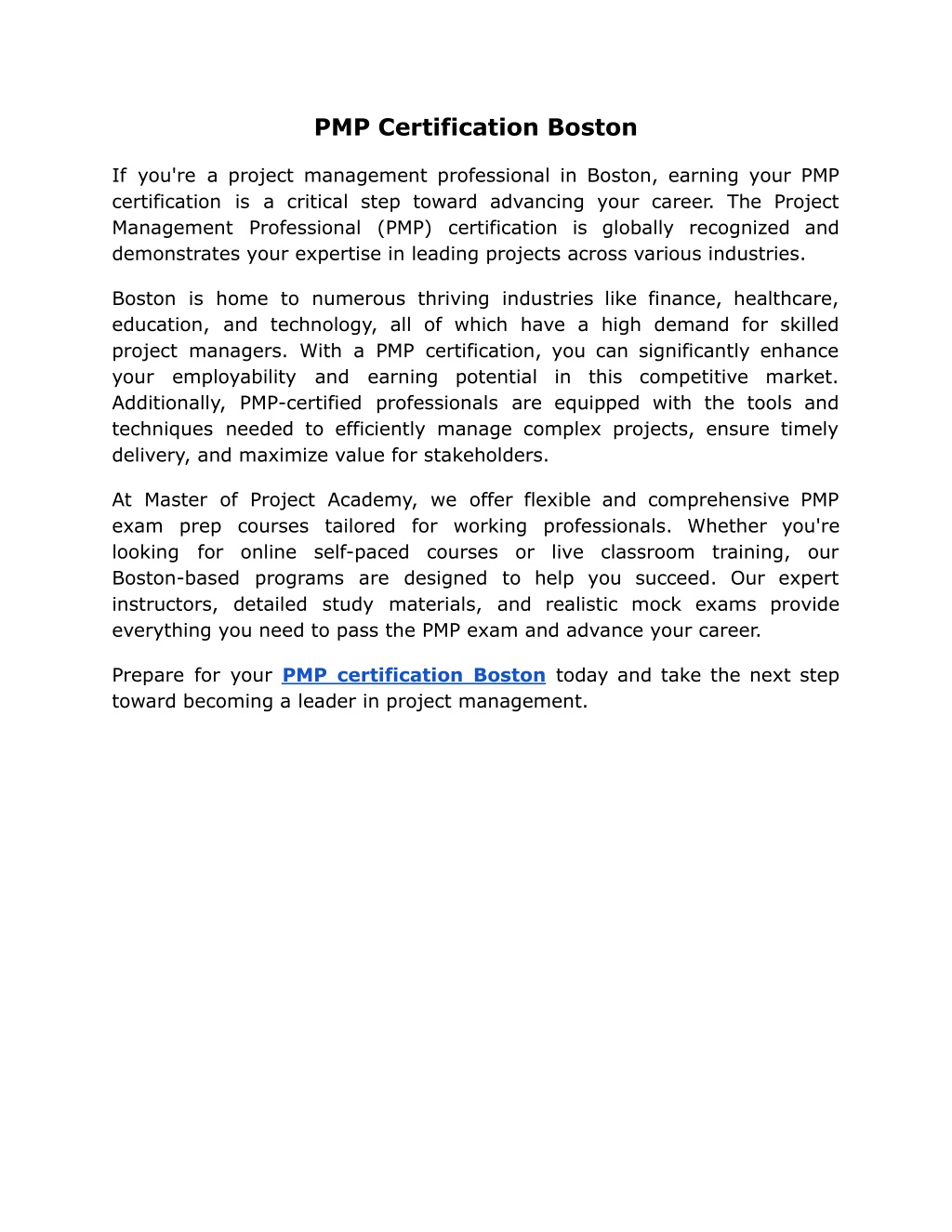 PMP Certification Boston

If you're a project management professional in Boston, earning your PMP certification is a critical step toward advancing your career. The Project Management Professional (PMP) certification is globally recognized and demonstrates your expertise in leading projects across various industries.

Boston is home to numerous thriving industries like finance, healthcare, education, and technology, all of which have a high demand for skilled project managers. With a PMP certification, you can significantly enhance your employability and earning potential in this competitive market. Additionally, PMP-certified professionals are equipped with the tools and techniques needed to efficiently manage complex projects, ensure timely delivery, and maximize value for stakeholders.

At Master of Project Academy, we offer flexible and comprehensive PMP exam prep courses tailored for working professionals. Whether you're looking for online self-paced courses or live classroom training, our Boston-based programs are designed to help you succeed. Our expert instructors, detailed study materials, and realistic mock exams provide everything you need to pass the PMP exam and advance your career.

Prepare for your PMP certification Boston today and take the next step toward becoming a leader in project management.